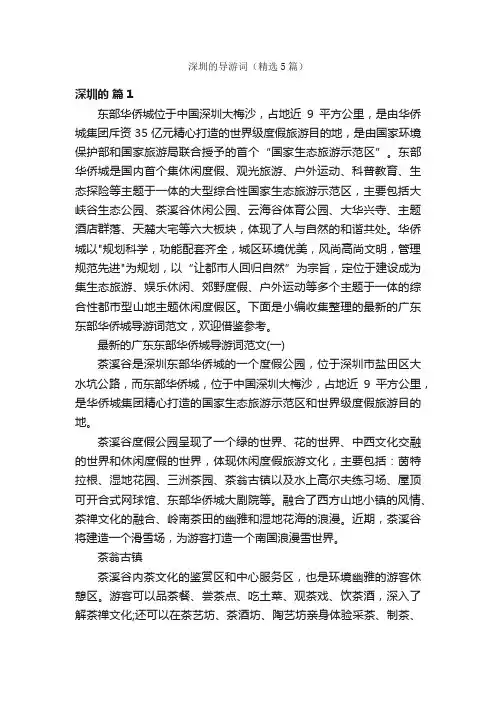 深圳的导游词（精选5篇）

深圳的 篇1

东部华侨城位于中国深圳大梅沙，占地近 9 平方公里，是由华侨城集团斥资 35 亿元精心打造的世界级度假旅游目的地，是由国家环境保护部和国家旅游局联合授予的首个“国家生态旅游示范区”。东部华侨城是国内首个集休闲度假、观光旅游、户外运动、科普教育、生态探险等主题于一体的大型综合性国家生态旅游示范区，主要包括大峡谷生态公园、茶溪谷休闲公园、云海谷体育公园、大华兴寺、主题酒店群落、天麓大宅等六大板块，体现了人与自然的和谐共处。华侨城以"规划科学，功能配套齐全，城区环境优美，风尚高尚文明，管理规范先进"为规划，以“让都市人回归自然”为宗旨，定位于建设成为集生态旅游、娱乐休闲、郊野度假、户外运动等多个主题于一体的综合性都市型山地主题休闲度假区。下面是小编收集整理的最新的广东东部华侨城导游词范文，欢迎借鉴参考。

最新的广东东部华侨城导游词范文(一)

茶溪谷是深圳东部华侨城的一个度假公园，位于深圳市盐田区大水坑公路，而东部华侨城，位于中国深圳大梅沙，占地近 9 平方公里，是华侨城集团精心打造的国家生态旅游示范区和世界级度假旅游目的地。

茶溪谷度假公园呈现了一个绿的世界、花的世界、中西文化交融的世界和休闲度假的世界，体现休闲度假旅游文化，主要包括：茵特拉根、湿地花园、三洲茶园、茶翁古镇以及水上高尔夫练习场、屋顶可开合式网球馆、东部华侨城大剧院等。融合了西方山地小镇的风情、茶禅文化的融合、岭南茶田的幽雅和湿地花海的浪漫。近期，茶溪谷将建造一个滑雪场，为游客打造一个南国浪漫雪世界。

茶翁古镇

茶溪谷内茶文化的鉴赏区和中心服务区，也是环境幽雅的游客休憩区。游客可以品茶餐、尝茶点、吃土菜、观茶戏、饮茶酒，深入了解茶禅文化;还可以在茶艺坊、茶酒坊、陶艺坊亲身体验采茶、制茶、